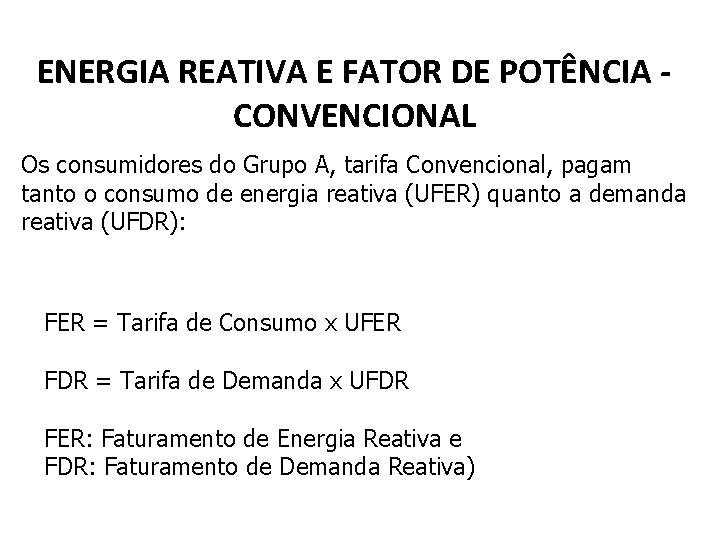 ENERGIA REATIVA E FATOR DE POTÊNCIA - CONVENCIONAL

Os consumidores do Grupo A, tarifa Convencional, pagam tanto o consumo de energia reativa (UFER) quanto a demanda reativa (UFDR):

FER = Tarifa de Consumo x UFER

FDR = Tarifa de Demanda x UFDR

FER: Faturamento de Energia Reativa e
FDR: Faturamento de Demanda Reativa)